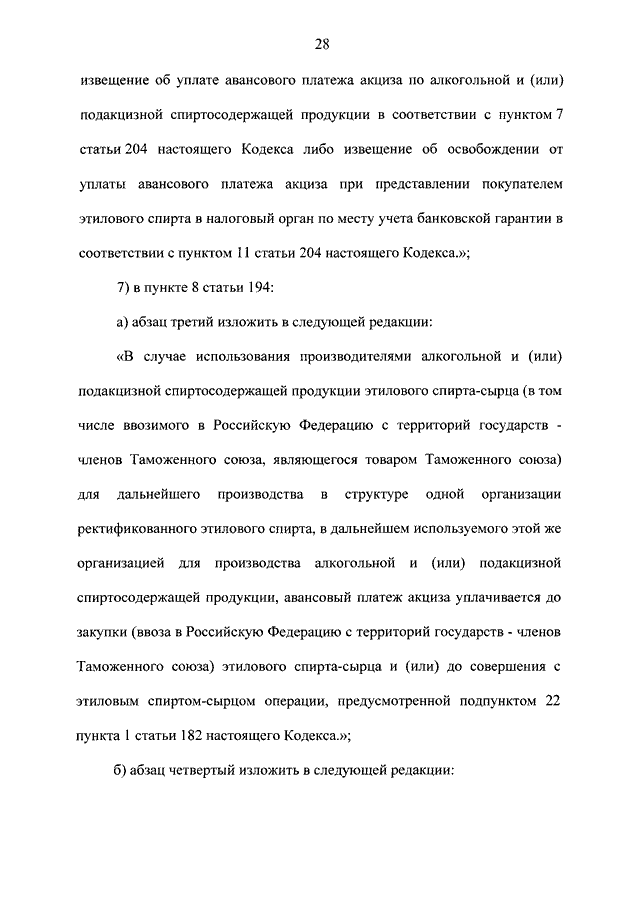 28

извещение об уплате авансового платежа акциза по алкогольной и (или) подакцизной спиртосодержащей продукции в соответствии с пунктом 7 статьи 204 настоящего Кодекса либо извещение об освобождении от уплаты авансового платежа акциза при представлении покупателем этилового спирта в налоговый орган по месту учета банковской гарантии в соответствии с пунктом 11 статьи 204 настоящего Кодекса.»;

7) в пункте 8 статьи 194:

а) абзац третий изложить в следующей редакции:

«В случае использования производителями алкогольной и (или) подакцизной спиртосодержащей продукции этилового спирта-сырца (в том числе ввозимого в Российскую Федерацию с территорий государств - членов Таможенного союза, являющегося товаром Таможенного союза) для дальнейшего производства в структуре одной организации ректификованного этилового спирта, в дальнейшем используемого этой же организацией для производства алкогольной и (или) подакцизной спиртосодержащей продукции, авансовый платеж акциза уплачивается до закупки (ввоза в Российскую Федерацию с территорий государств - членов Таможенного союза) этилового спирта-сырца и (или) до совершения с этиловым спиртом-сырцом операции, предусмотренной подпунктом 22 пункта 1 статьи 182 настоящего Кодекса.»;

б) абзац четвертый изложить в следующей редакции: